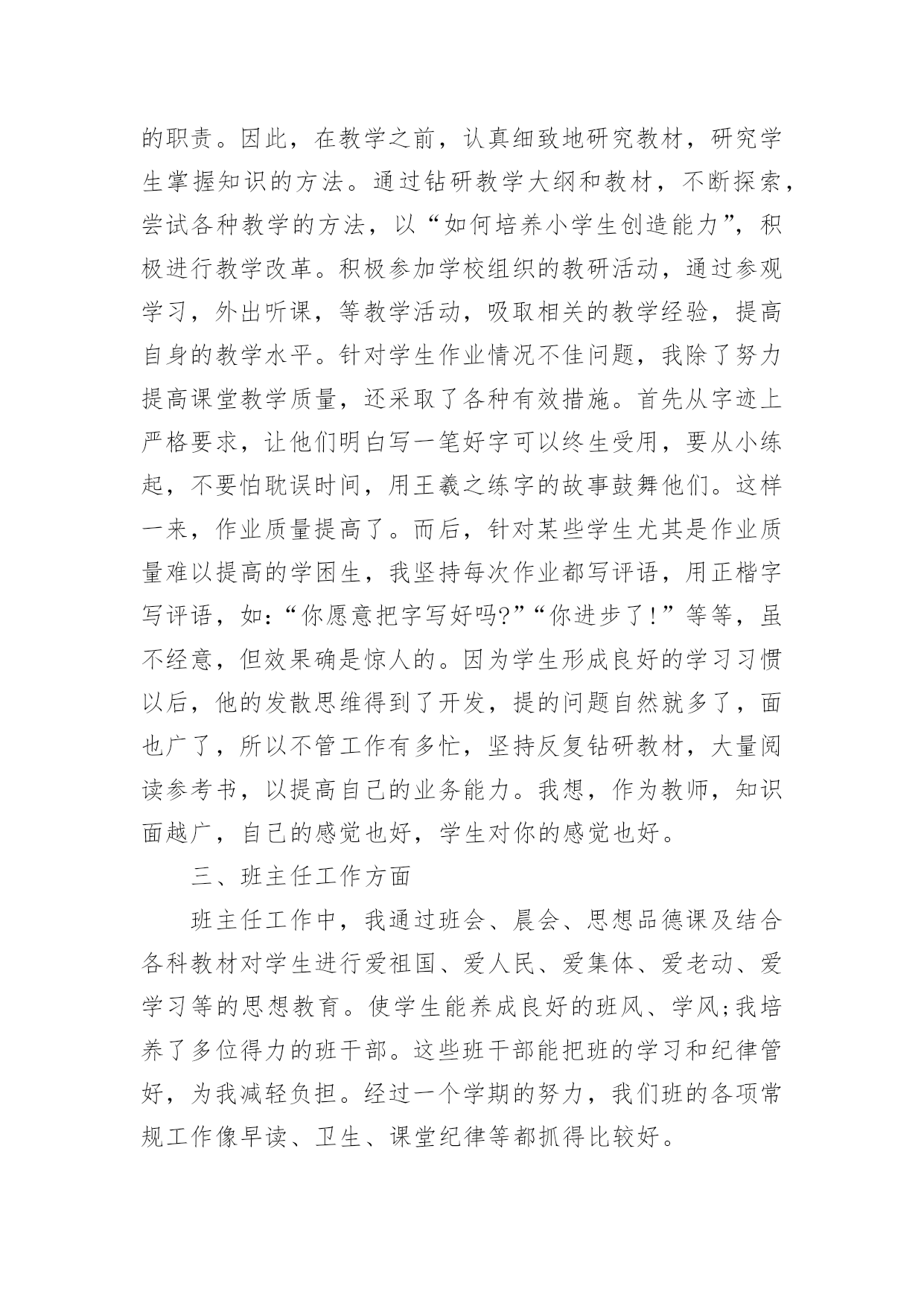 的职责。因此，在教学之前，认真细致地研究教材，研究学生掌握知识的方法。通过钻研教学大纲和教材，不断探索，尝试各种教学的方法，以“如何培养小学生创造能力”，积极进行教学改革。积极参加学校组织的教研活动，通过参观学习，外出听课，等教学活动，吸取相关的教学经验，提高自身的教学水平。针对学生作业情况不佳问题，我除了努力提高课堂教学质量，还采取了各种有效措施。首先从字迹上严格要求，让他们明白写一笔好字可以终生受用，要从小练起，不要怕耽误时间，用王羲之练字的故事鼓舞他们。这样一来，作业质量提高了。而后，针对某些学生尤其是作业质量难以提高的学困生，我坚持每次作业都写评语，用正楷字写评语，如:“你愿意把字写好吗?”“你进步了!”等等，虽不经意，但效果确是惊人的。因为学生形成良好的学习习惯以后，他的发散思维得到了开发，提的问题自然就多了，面也广了，所以不管工作有多忙，坚持反复钻研教材，大量阅读参考书，以提高自己的业务能力。我想，作为教师，知识面越广，自己的感觉也好，学生对你的感觉也好。

三、班主任工作方面

班主任工作中，我通过班会、晨会、思想品德课及结合各科教材对学生进行爱祖国、爱人民、爱集体、爱老动、爱学习等的思想教育。使学生能养成良好的班风、学风;我培养了多位得力的班干部。这些班干部能把班的学习和纪律管好，为我减轻负担。经过一个学期的努力，我们班的各项常规工作像早读、卫生、课堂纪律等都抓得比较好。